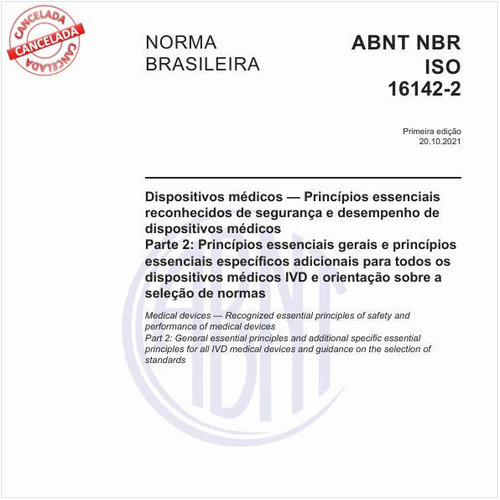 CANCELADA
CANCELADA
CANCELADA

NORMA BRASILEIRA

ABNT NBR ISO 16142-2

Primeira edição
20.10.2021

Dispositivos médicos — Princípios essenciais reconhecidos de segurança e desempenho de dispositivos médicos
Parte 2: Princípios essenciais gerais e princípios essenciais específicos adicionais para todos os dispositivos médicos IVD e orientação sobre a seleção de normas

Medical devices — Recognized essential principles of safety and performance of medical devices
Part 2: General essential principles and additional specific essential principles for all IVD medical devices and guidance on the selection of standards

ABNT